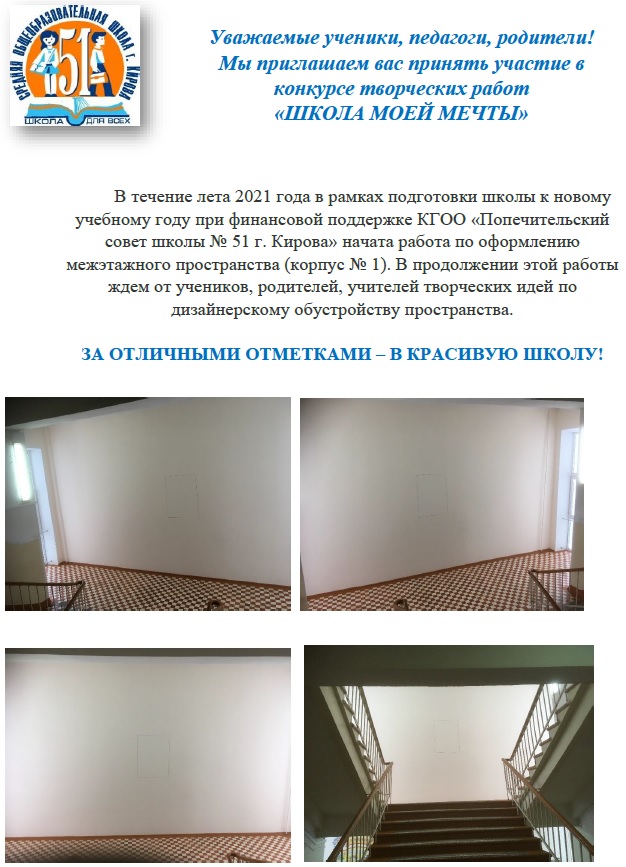 СРЕДНЯЯ ОБЩЕОБРАЗОВАТЕЛЬНАЯ ШКОЛА Г. КИРОВА 51 ШКОЛА ДЛЯ ВСЕХ

Уважаемые ученики, педагоги, родители!
Мы приглашаем вас принять участие в конкурсе творческих работ
«ШКОЛА МОЕЙ МЕЧТЫ»

В течение лета 2021 года в рамках подготовки школы к новому учебному году при финансовой поддержке КГОО «Попечительский совет школы № 51 г. Кирова» начата работа по оформлению межэтажного пространства (корпус № 1). В продолжении этой работы ждем от учеников, родителей, учителей творческих идей по дизайнерскому обустройству пространства.

ЗА ОТЛИЧНЫМИ ОТМЕТКАМИ – В КРАСИВУЮ ШКОЛУ!